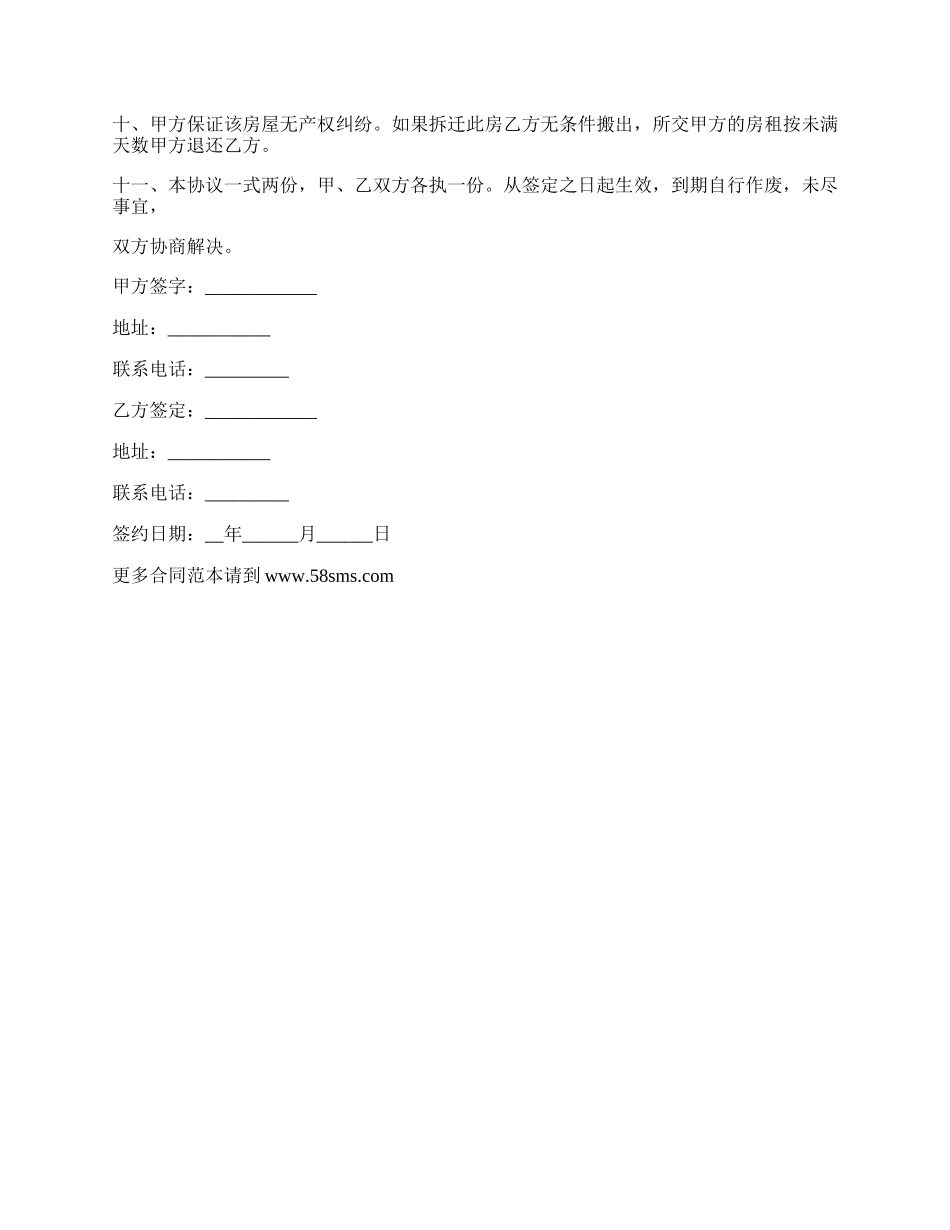 十、甲方保证该房屋无产权纠纷。如果拆迁此房乙方无条件搬出，所交甲方的房租按未满天数甲方退还乙方。

十一、本协议一式两份，甲、乙双方各执一份。从签定之日起生效，到期自行作废，未尽事宜，

双方协商解决。

甲方签字：____________

地址：___________

联系电话：_________

乙方签定：____________

地址：___________

联系电话：_________

签约日期：__年______月______日

更多合同范本请到 www.58sms.com